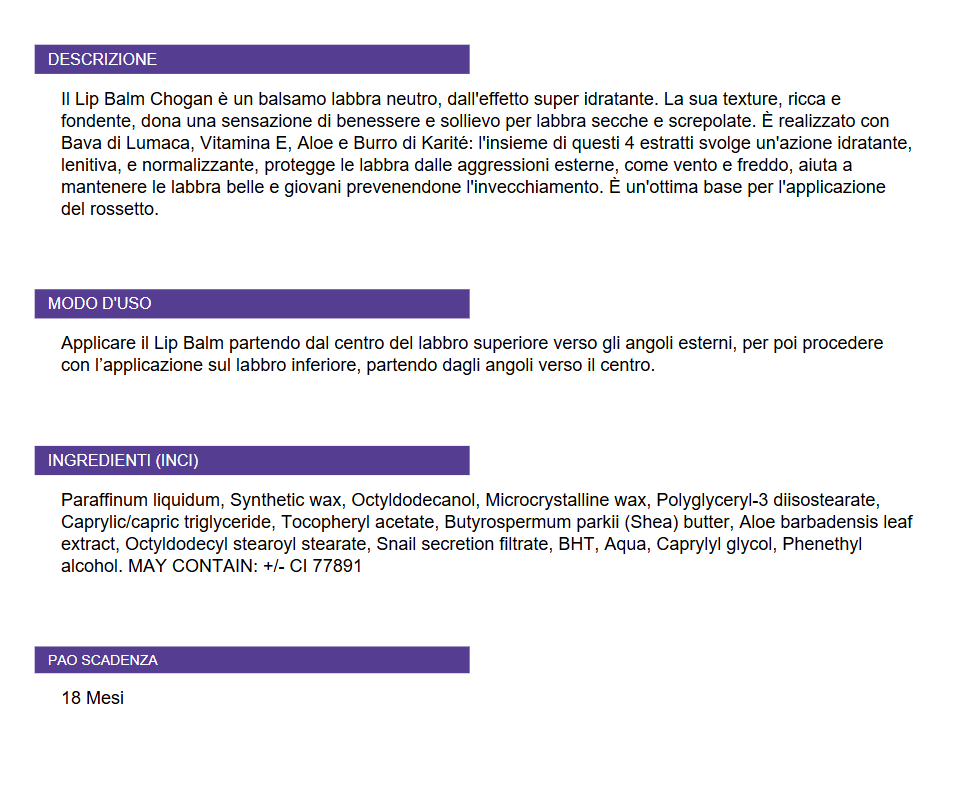 DESCRIZIONE

Il Lip Balm Chogan è un balsamo labbra neutro, dall'effetto super idratante. La sua texture, ricca e fondente, dona una sensazione di benessere e sollievo per labbra secche e screpolate. È realizzato con Bava di Lumaca, Vitamina E, Aloe e Burro di Karité: l'insieme di questi 4 estratti svolge un'azione idratante, lenitiva, e normalizzante, protegge le labbra dalle aggressioni esterne, come vento e freddo, aiuta a mantenere le labbra belle e giovani prevenendone l'invecchiamento. È un'ottima base per l'applicazione del rossetto.

MODO D'USO

Applicare il Lip Balm partendo dal centro del labbro superiore verso gli angoli esterni, per poi procedere con l'applicazione sul labbro inferiore, partendo dagli angoli verso il centro.

INGREDIENTI (INCI)

Paraffinum liquidum, Synthetic wax, Octyldodecanol, Microcrystalline wax, Polyglyceryl-3 diisostearate, Caprylic/capric triglyceride, Tocopheryl acetate, Butyrospermum parkii (Shea) butter, Aloe barbadensis leaf extract, Octyldodecyl stearoyl stearate, Snail secretion filtrate, BHT, Aqua, Caprylyl glycol, Phenethyl alcohol. MAY CONTAIN: +/- CI 77891

PAO SCADENZA

18 Mesi